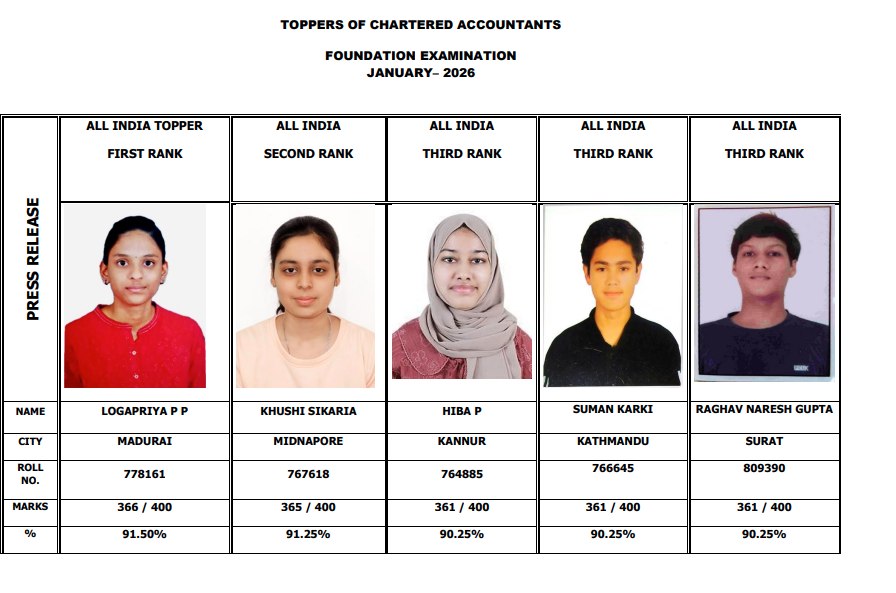 TOPPERS OF CHARTERED ACCOUNTANTS

FOUNDATION EXAMINATION
JANUARY– 2026

| PRESS RELEASE | ALL INDIA TOPPER FIRST RANK | ALL INDIA SECOND RANK | ALL INDIA THIRD RANK | ALL INDIA THIRD RANK | ALL INDIA THIRD RANK |
|---|---|---|---|---|---|
| NAME | LOGAPRIYA P P | KHUSHI SIKARIA | HIBA P | SUMAN KARKI | RAGHAV NARESH GUPTA |
| CITY | MADURAI | MIDNAPORE | KANNUR | KATHMANDU | SURAT |
| ROLL NO. | 778161 | 767618 | 764885 | 766645 | 809390 |
| MARKS | 366 / 400 | 365 / 400 | 361 / 400 | 361 / 400 | 361 / 400 |
| % | 91.50% | 91.25% | 90.25% | 90.25% | 90.25% |